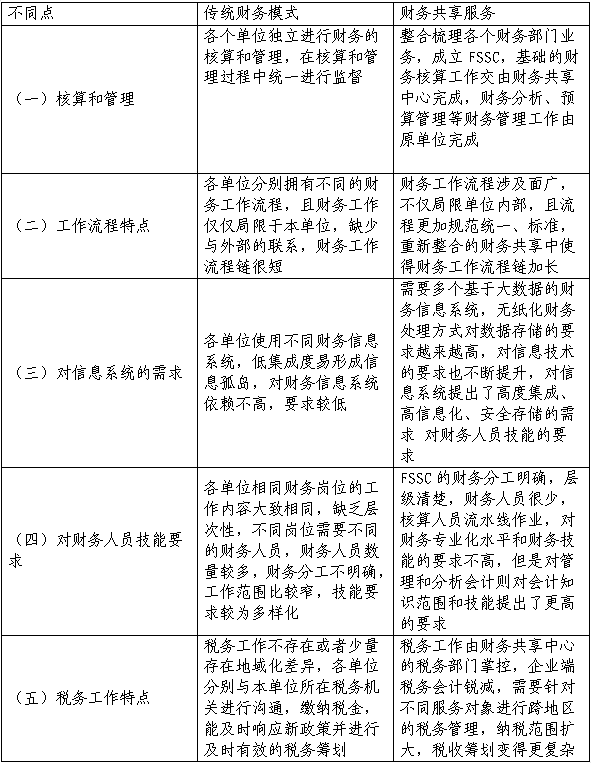 | 不同点 | 传统财务模式 | 财务共享服务 |
|---|---|---|
| （一）核算和管理 | 各个单位独立进行财务的核算和管理，在核算和管理过程中统一进行监督 | 整合梳理各个财务部门业务，成立 FSSC，基础的财务核算工作交由财务共享中心完成，财务分析、预算管理等财务管理工作由原单位完成 |
| （二）工作流程特点 | 各单位分别拥有不同的财务工作流程，且财务工作仅仅局限于本单位，缺少与外部的联系，财务工作流程链很短 | 财务工作流程涉及面广，不仅局限单位内部，且流程更加规范统一、标准，重新整合的财务共享中使得财务工作流程链加长 |
| （三）对信息系统的需求 | 各单位使用不同财务信息系统，低集成度易形成信息孤岛，对财务信息系统依赖不高，要求较低 | 需要多个基于大数据的财务信息系统，无纸化财务处理方式对数据存储的要求越来越高，对信息技术的要求也不断提升，对信息系统提出了高度集成、高信息化、安全存储的需求 对财务人员技能的要求 |
| （四）对财务人员技能要求 | 各单位相同财务岗位的工作内容大致相同，缺乏层次性，不同岗位需要不同的财务人员，财务人员数量较多，财务分工不明确，工作范围比较窄，技能要求较为多样化 | FSSC 的财务分工明确，层级清楚，财务人员很少，核算人员流水线作业，对财务专业化水平和财务技能的要求不高，但是对管理和分析会计则对会计知识范围和技能提出了更高的要求 |
| （五）税务工作特点 | 税务工作不存在或者少量存在地域化差异，各单位分别与本单位所在税务机关进行沟通，缴纳税金，能及时响应新政策并进行及时有效的税务筹划 | 税务工作由财务共享中心的税务部门掌控，企业端税务会计锐减，需要针对不同服务对象进行跨地区的税务管理，纳税范围扩大，税收筹划变得更复杂 |